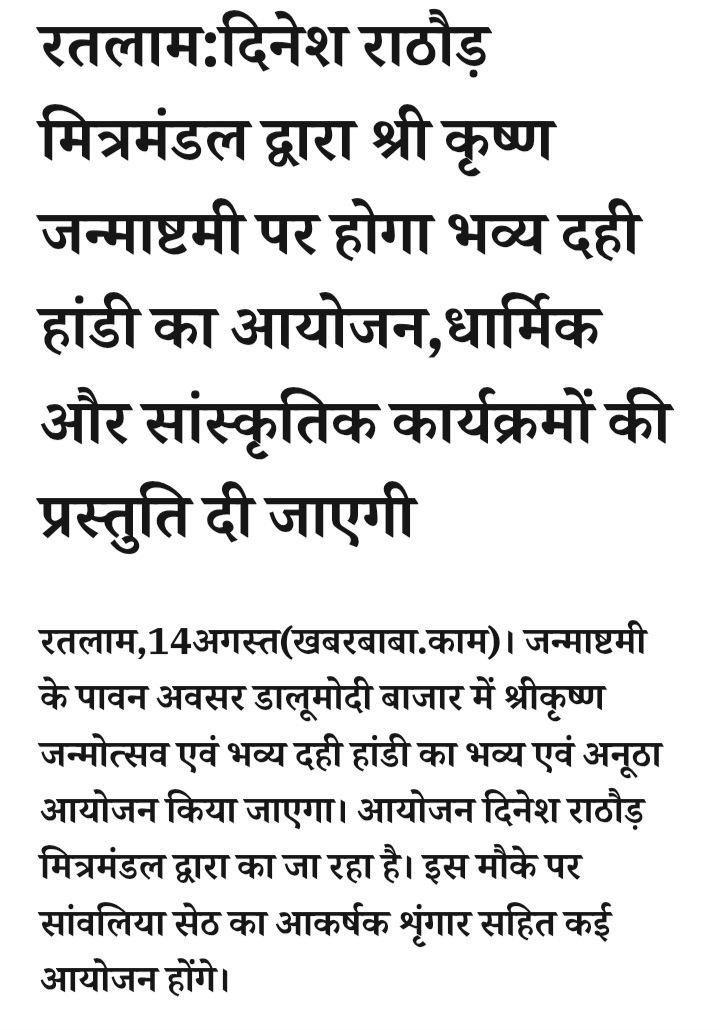 रतलाम:दिनेश राठौड़ मित्रमंडल द्वारा श्री कृष्ण जन्माष्टमी पर होगा भव्य दही हांडी का आयोजन,धार्मिक और सांस्कृतिक कार्यक्रमों की प्रस्तुति दी जाएगी

रतलाम,14अगस्त(खबरबाबा.काम)। जन्माष्टमी के पावन अवसर डालूमोदी बाजार में श्रीकृष्ण जन्मोत्सव एवं भव्य दही हांडी का भव्य एवं अनूठा आयोजन किया जाएगा। आयोजन दिनेश राठौड़ मित्रमंडल द्वारा का जा रहा है। इस मौके पर सांवलिया सेठ का आकर्षक श्रृंगार सहित कई आयोजन होंगे।